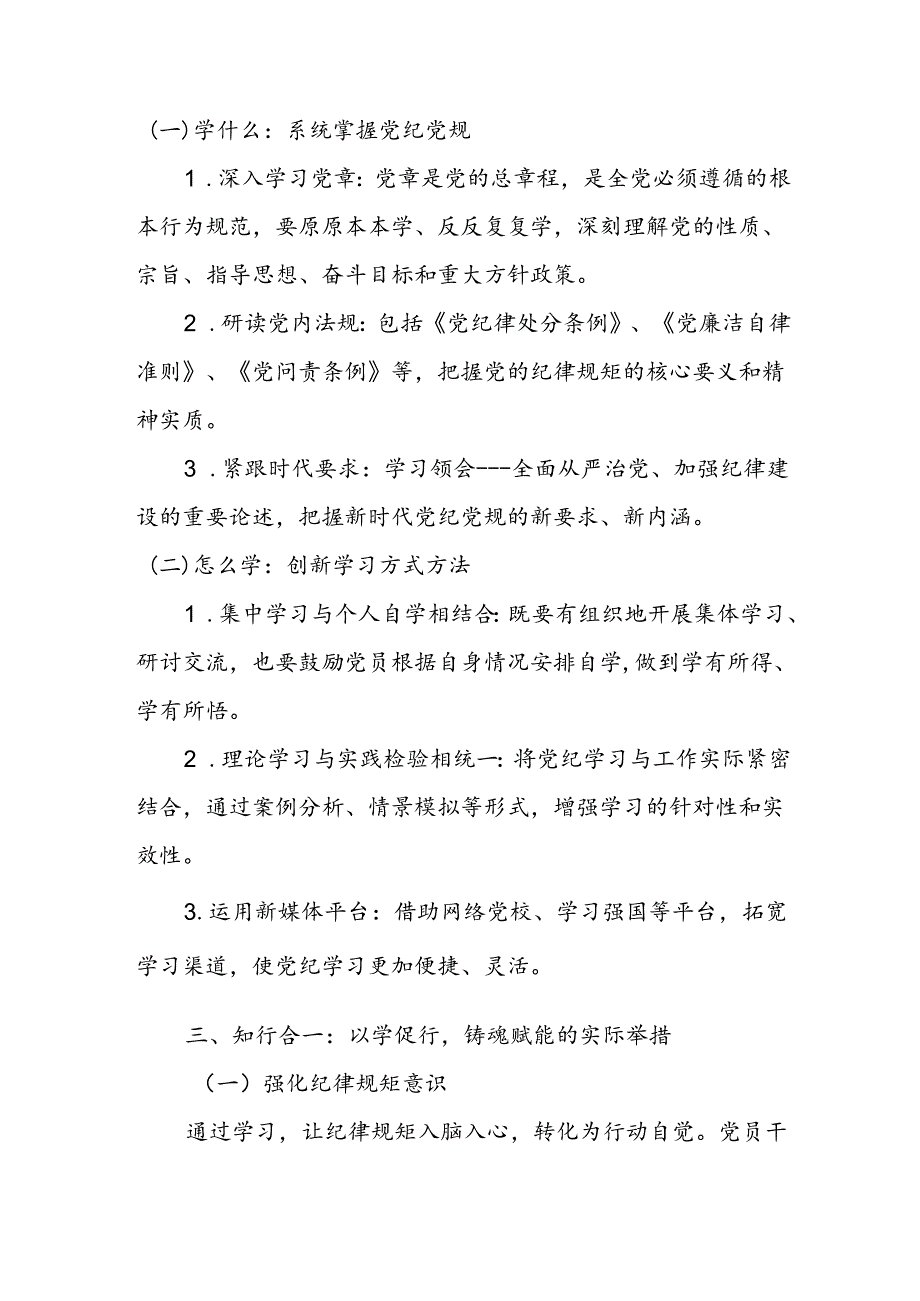 (一)学什么：系统掌握党纪党规

1．深入学习党章：党章是党的总章程，是全党必须遵循的根本行为规范，要原原本本学、反反复复学，深刻理解党的性质、宗旨、指导思想、奋斗目标和重大方针政策。

2．研读党内法规：包括《党纪律处分条例》、《党廉洁自律准则》、《党问责条例》等，把握党的纪律规矩的核心要义和精神实质。

3．紧跟时代要求：学习领会---全面从严治党、加强纪律建设的重要论述，把握新时代党纪党规的新要求、新内涵。

(二)怎么学：创新学习方式方法

1．集中学习与个人自学相结合：既要有组织地开展集体学习、研讨交流，也要鼓励党员根据自身情况安排自学，做到学有所得、学有所悟。

2．理论学习与实践检验相统一：将党纪学习与工作实际紧密结合，通过案例分析、情景模拟等形式，增强学习的针对性和实效性。

3.运用新媒体平台：借助网络党校、学习强国等平台，拓宽学习渠道，使党纪学习更加便捷、灵活。

三、知行合一：以学促行，铸魂赋能的实际举措

（一）强化纪律规矩意识

通过学习，让纪律规矩入脑入心，转化为行动自觉。党员干